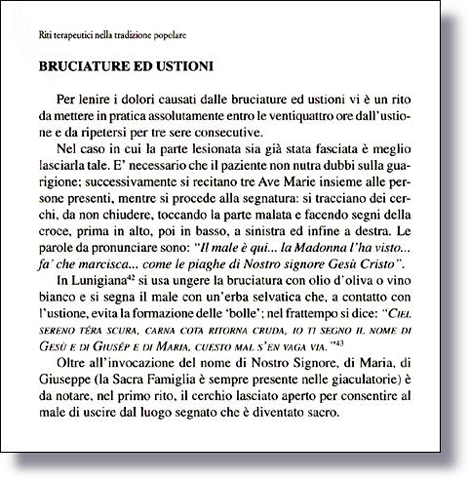 Riti terapeutici nella tradizione popolare

BRUCIATURE ED USTIONI

Per lenire i dolori causati dalle bruciature ed ustioni vi è un rito da mettere in pratica assolutamente entro le ventiquattro ore dall'ustione e da ripetersi per tre sere consecutive.

Nel caso in cui la parte lesionata sia già stata fasciata è meglio lasciarla tale. E' necessario che il paziente non nutra dubbi sulla guarigione; successivamente si recitano tre Ave Marie insieme alle persone presenti, mentre si procede alla segnatura: si tracciano dei cerchi, da non chiudere, toccando la parte malata e facendo segni della croce, prima in alto, poi in basso, a sinistra ed infine a destra. Le parole da pronunciare sono: "Il male è qui... la Madonna l'ha visto... fa' che marcisca... come le piaghe di Nostro signore Gesù Cristo".

In Lunigiana$^{42}$ si usa ungere la bruciatura con olio d'oliva o vino bianco e si segna il male con un'erba selvatica che, a contatto con l'ustione, evita la formazione delle 'bolle'; nel frattempo si dice: "CIEL SERENO TÉRA SCURA, CARNA COTA RITORNA CRUDA, IO TI SEGNO IL NOME DI GESÙ E DI GIUSÉP E DI MARIA, CUESTO MAL S'EN VAGA VIA."$^{43}$

Oltre all'invocazione del nome di Nostro Signore, di Maria, di Giuseppe (la Sacra Famiglia è sempre presente nelle giaculatorie) è da notare, nel primo rito, il cerchio lasciato aperto per consentire al male di uscire dal luogo segnato che è diventato sacro.